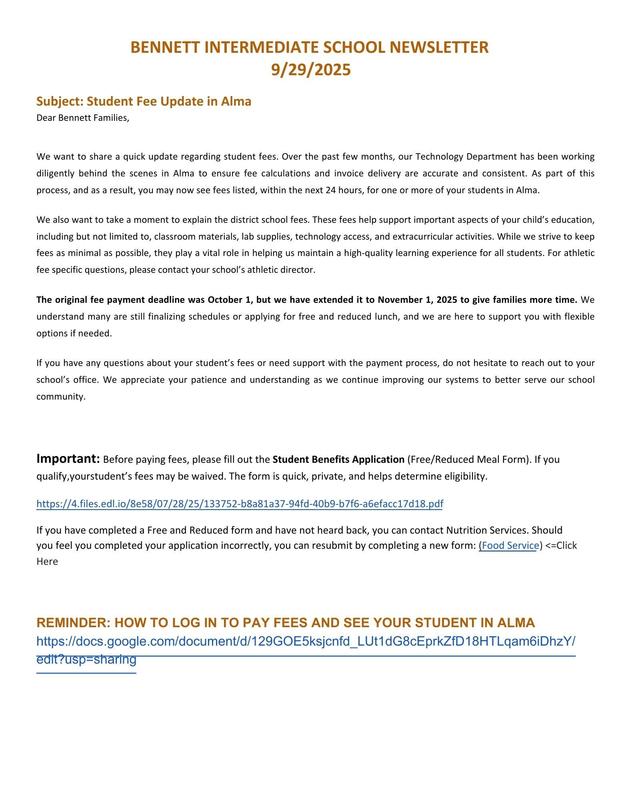 BENNETT INTERMEDIATE SCHOOL NEWSLETTER
9/29/2025

Subject: Student Fee Update in Alma

Dear Bennett Families,

We want to share a quick update regarding student fees. Over the past few months, our Technology Department has been working diligently behind the scenes in Alma to ensure fee calculations and invoice delivery are accurate and consistent. As part of this process, and as a result, you may now see fees listed, within the next 24 hours, for one or more of your students in Alma.

We also want to take a moment to explain the district school fees. These fees help support important aspects of your child's education, including but not limited to, classroom materials, lab supplies, technology access, and extracurricular activities. While we strive to keep fees as minimal as possible, they play a vital role in helping us maintain a high-quality learning experience for all students. For athletic fee specific questions, please contact your school's athletic director.

The original fee payment deadline was October 1, but we have extended it to November 1, 2025 to give families more time. We understand many are still finalizing schedules or applying for free and reduced lunch, and we are here to support you with flexible options if needed.

If you have any questions about your student's fees or need support with the payment process, do not hesitate to reach out to your school's office. We appreciate your patience and understanding as we continue improving our systems to better serve our school community.

Important: Before paying fees, please fill out the Student Benefits Application (Free/Reduced Meal Form). If you qualify,yourstudent's fees may be waived. The form is quick, private, and helps determine eligibility.

https://4.files.edl.io/8e58/07/28/25/133752-b8a81a37-94fd-40b9-b7f6-a6efacc17d18.pdf

If you have completed a Free and Reduced form and have not heard back, you can contact Nutrition Services. Should you feel you completed your application incorrectly, you can resubmit by completing a new form: (Food Service) <=Click Here

REMINDER: HOW TO LOG IN TO PAY FEES AND SEE YOUR STUDENT IN ALMA
https://docs.google.com/document/d/129GOE5ksjcnfd_LUt1dG8cEprkZfD18HTLqam6iDhzY/edit?usp=sharing